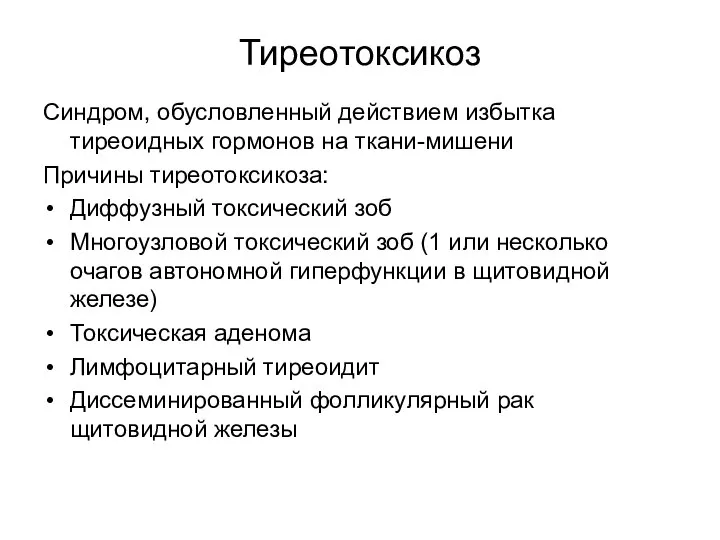 Тиреотоксикоз

Синдром, обусловленный действием избытка тиреоидных гормонов на ткани-мишени

Причины тиреотоксикоза:

• Диффузный токсический зоб
• Многоузловой токсический зоб (1 или несколько очагов автономной гиперфункции в щитовидной железе)
• Токсическая аденома
• Лимфоцитарный тиреоидит
• Диссеминированный фолликулярный рак щитовидной железы